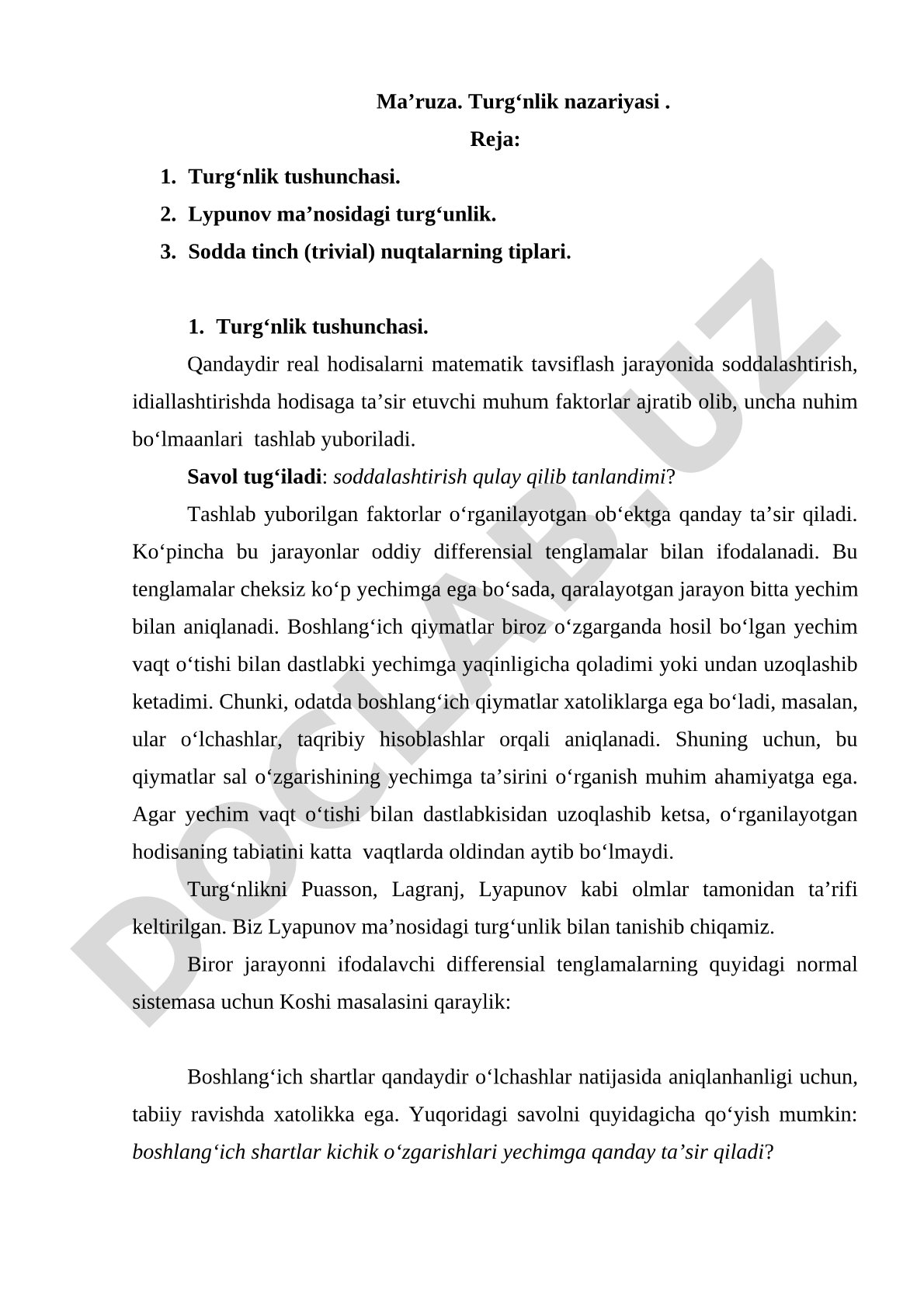 Ma’ruza. Turg‘nlik nazariyasi .

Reja:

1. Turg‘nlik tushunchasi.
2. Lypunov ma’nosidagi turg‘unlik.
3. Sodda tinch (trivial) nuqtalarning tiplari.

1. Turg‘nlik tushunchasi.

Qandaydir real hodisalarni matematik tavsiflash jarayonida soddalashtirish, idiallashtirishda hodisaga ta’sir etuvchi muhum faktorlar ajratib olib, uncha nuhim bo‘lmaanlari tashlab yuboriladi.

Savol tug‘iladi: soddalashtirish qulay qilib tanlandimi?

Tashlab yuborilgan faktorlar o‘rganilayotgan ob‘ektga qanday ta’sir qiladi. Ko‘pincha bu jarayonlar oddiy differensial tenglamalar bilan ifodalanadi. Bu tenglamalar cheksiz ko‘p yechimga ega bo‘sada, qaralayotgan jarayon bitta yechim bilan aniqlanadi. Boshlang‘ich qiymatlar biroz o‘zgarganda hosil bo‘lgan yechim vaqt o‘tishi bilan dastlabki yechimga yaqinligicha qoladimi yoki undan uzoqlashib ketadimi. Chunki, odatda boshlang‘ich qiymatlar xatoliklarga ega bo‘ladi, masalan, ular o‘lchashlar, taqribiy hisoblashlar orqali aniqlanadi. Shuning uchun, bu qiymatlar sal o‘zgarishining yechimga ta’sirini o‘rganish muhim ahamiyatga ega. Agar yechim vaqt o‘tishi bilan dastlabkisidan uzoqlashib ketsa, o‘rganilayotgan hodisaning tabiatini katta vaqtlarda oldindan aytib bo‘lmaydi.

Turg‘nlikni Puasson, Lagranj, Lyapunov kabi olmlar tamonidan ta’rifi keltirilgan. Biz Lyapunov ma’nosidagi turg‘unlik bilan tanishib chiqamiz.

Biror jarayonni ifodalavchi differensial tenglamalarning quyidagi normal sistemasa uchun Koshi masalasini qaraylik:

Boshlang‘ich shartlar qandaydir o‘lchashlar natijasida aniqlanhanligi uchun, tabiiy ravishda xatolikka ega. Yuqoridagi savolni quyidagicha qo‘yish mumkin: boshlang‘ich shartlar kichik o‘zgarishlari yechimga qanday ta’sir qiladi?

DOCLAB.UZ